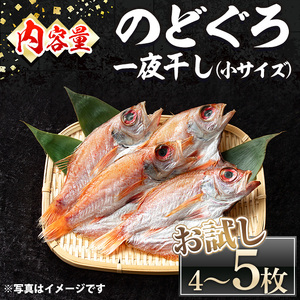 内容量

のどぐろ
一夜干し(小サイズ)

お試し
4〜5枚

※写真はイメージです